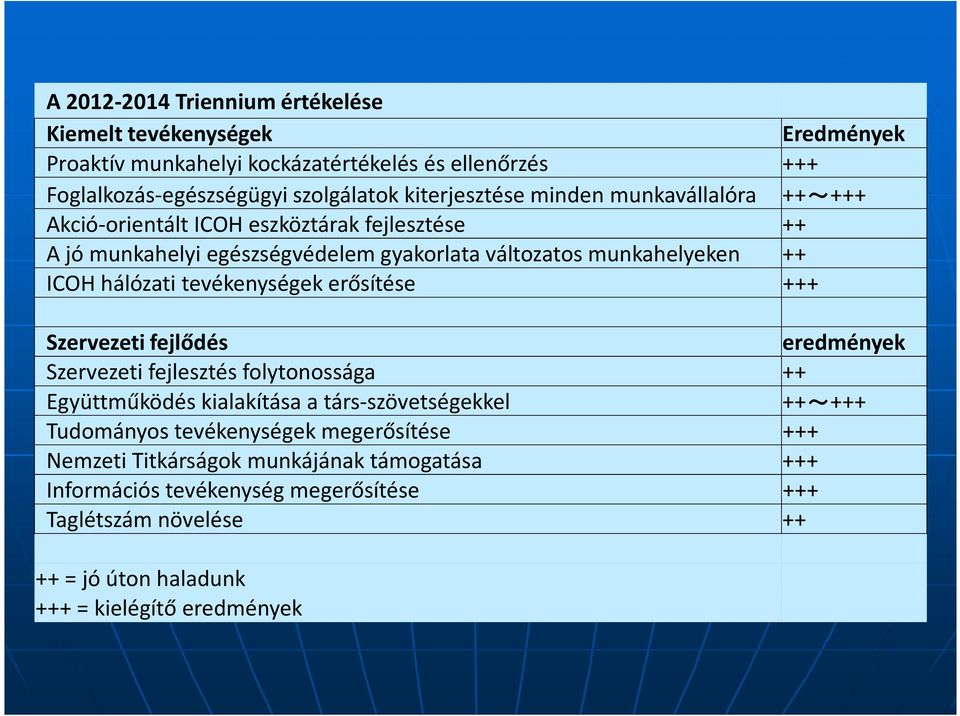 | A 2012-2014 Triennium értékelése | |
|---|---|
| Kiemelt tevékenységek | Eredmények |
| Proaktív munkahelyi kockázatértékelés és ellenőrzés | +++ |
| Foglalkozás-egészségügyi szolgálatok kiterjesztése minden munkavállalóra | ++～+++ |
| Akció-orientált ICOH eszköztárak fejlesztése | ++ |
| A jó munkahelyi egészségvédelem gyakorlata változatos munkahelyeken | ++ |
| ICOH hálózati tevékenységek erősítése | +++ |
| | |
| Szervezeti fejlődés | eredmények |
| Szervezeti fejlesztés folytonossága | ++ |
| Együttműködés kialakítása a társ-szövetségekkel | ++～+++ |
| Tudományos tevékenységek megerősítése | +++ |
| Nemzeti Titkárságok munkájának támogatása | +++ |
| Információs tevékenység megerősítése | +++ |
| Taglétszám növelése | ++ |

++ = jó úton haladunk
+++ = kielégítő eredmények